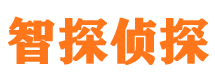 智探侦探